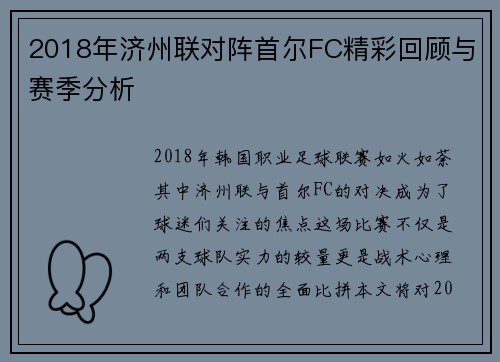 2018年济州联对阵首尔FC精彩回顾与赛季分析

2018年韩国职业足球联赛如火如荼其中济州联与首尔FC的对决成为了球迷们关注的焦点这场比赛不仅是两支球队实力的较量更是战术心理和团队合作的全面比拼本文将对20